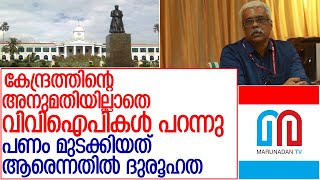 കേന്ദ്രത്തിന്റെ അനുമതിയില്ലാതെ വിവിഐപികൾ പറന്നു
പണം മുടക്കിയത് ആരെന്നതിൽ ദുരൂഹത

MARUNADAN TV